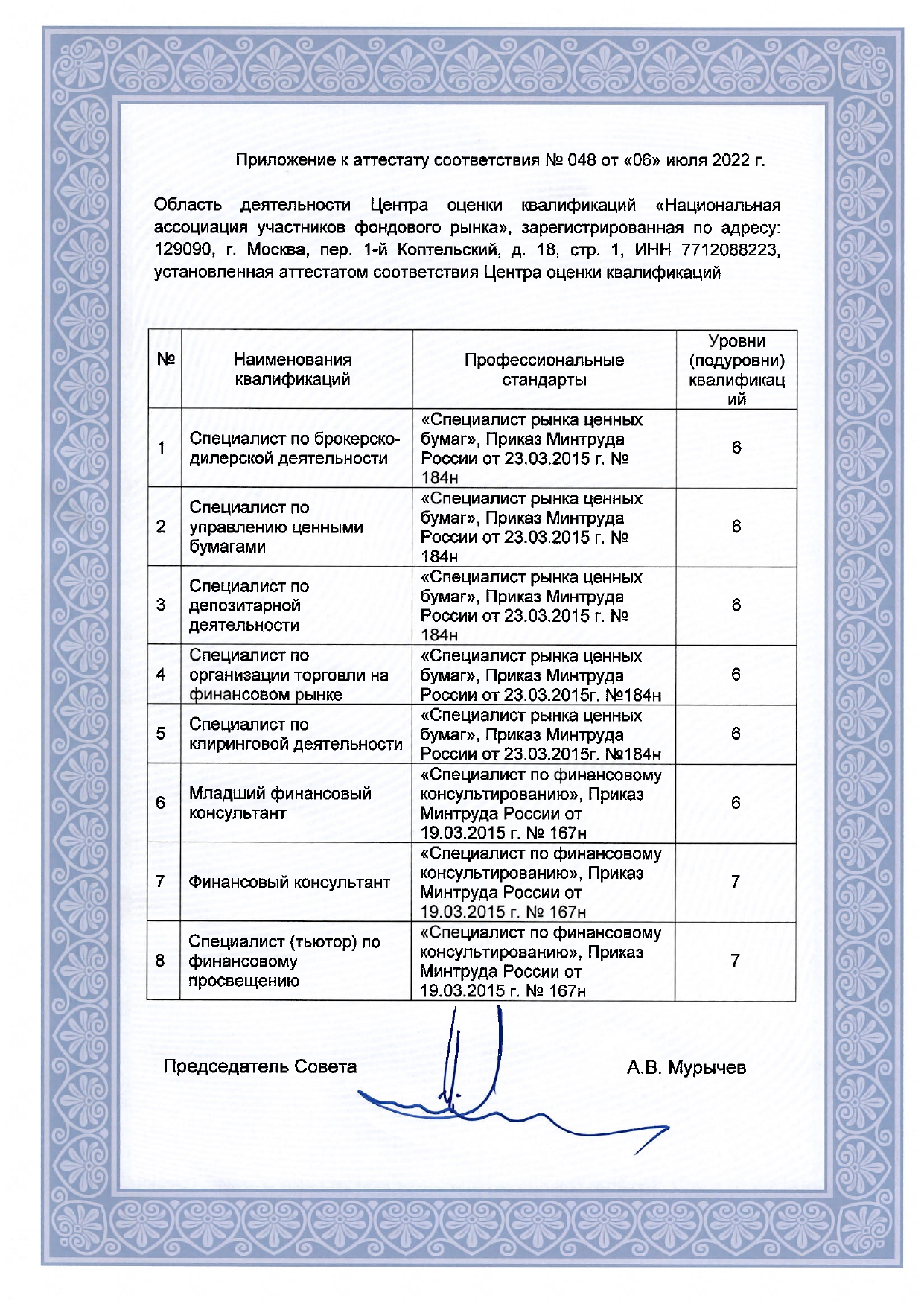 Приложение к аттестату соответствия № 048 от «06» июля 2022 г.

Область деятельности Центра оценки квалификаций «Национальная ассоциация участников фондового рынка», зарегистрированная по адресу: 129090, г. Москва, пер. 1-й Коптельский, д. 18, стр. 1, ИНН 7712088223, установленная аттестатом соответствия Центра оценки квалификаций

| № | Наименования квалификаций | Профессиональные стандарты | Уровни (подуровни) квалификаций |
|---|---|---|---|
| 1 | Специалист по брокерско-дилерской деятельности | «Специалист рынка ценных бумаг», Приказ Минтруда России от 23.03.2015 г. № 184н | 6 |
| 2 | Специалист по управлению ценными бумагами | «Специалист рынка ценных бумаг», Приказ Минтруда России от 23.03.2015 г. № 184н | 6 |
| 3 | Специалист по депозитарной деятельности | «Специалист рынка ценных бумаг», Приказ Минтруда России от 23.03.2015 г. № 184н | 6 |
| 4 | Специалист по организации торговли на финансовом рынке | «Специалист рынка ценных бумаг», Приказ Минтруда России от 23.03.2015г. №184н | 6 |
| 5 | Специалист по клиринговой деятельности | «Специалист рынка ценных бумаг», Приказ Минтруда России от 23.03.2015г. №184н | 6 |
| 6 | Младший финансовый консультант | «Специалист по финансовому консультированию», Приказ Минтруда России от 19.03.2015 г. № 167н | 6 |
| 7 | Финансовый консультант | «Специалист по финансовому консультированию», Приказ Минтруда России от 19.03.2015 г. № 167н | 7 |
| 8 | Специалист (тьютор) по финансовому просвещению | «Специалист по финансовому консультированию», Приказ Минтруда России от 19.03.2015 г. № 167н | 7 |

Председатель Совета А.В. Мурычев